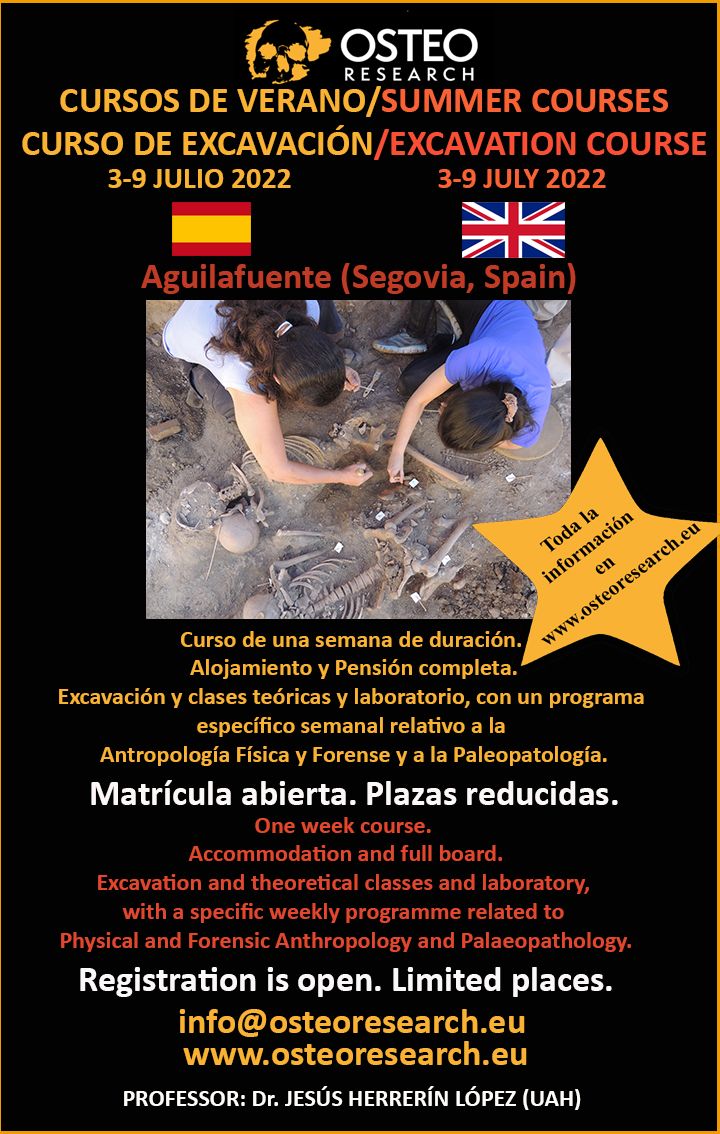 OSTEO
RESEARCH

CURSOS DE VERANO/SUMMER COURSES
CURSO DE EXCAVACIÓN/EXCAVATION COURSE
3-9 JULIO 2022
3-9 JULY 2022

Aguilafuente (Segovia, Spain)

Toda la información en www.osteoresearch.eu

Curso de una semana de duración.
Alojamiento y Pensión completa.
Excavación y clases teóricas y laboratorio, con un programa específico semanal relativo a la Antropología Física y Forense y a la Paleopatología.

Matrícula abierta. Plazas reducidas.

One week course.
Accommodation and full board.
Excavation and theoretical classes and laboratory, with a specific weekly programme related to Physical and Forensic Anthropology and Palaeopathology.

Registration is open. Limited places.

info@osteoresearch.eu
www.osteoresearch.eu

PROFESSOR: Dr. JESÚS HERRERÍN LÓPEZ (UAH)